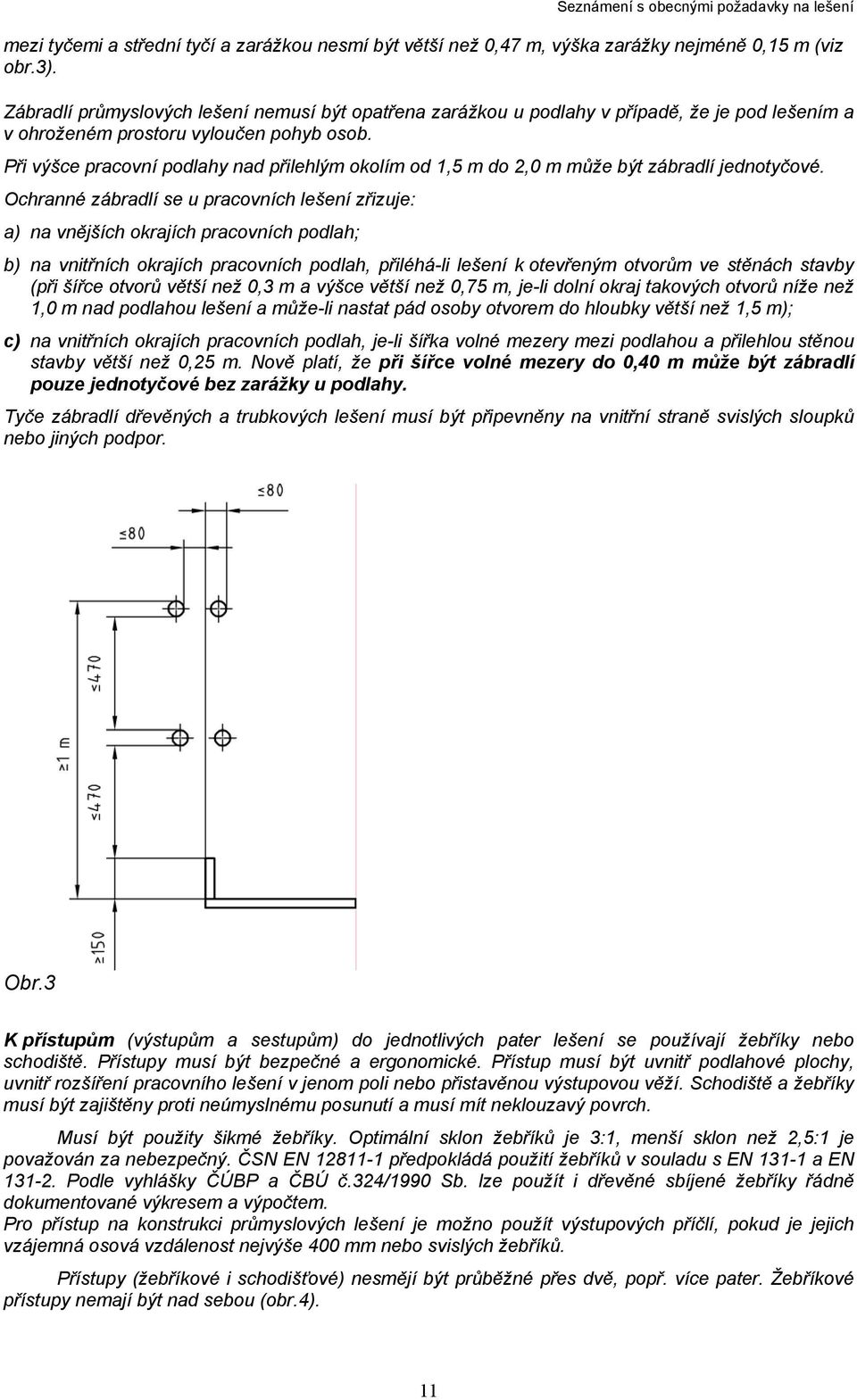 Seznámení s obecnými požadavky na lešení

mezi tyčemi a střední tyčí a zarážkou nesmí být větší než 0,47 m, výška zarážky nejméně 0,15 m (viz obr.3).

Zábradlí průmyslových lešení nemusí být opatřena zarážkou u podlahy v případě, že je pod lešením a v ohroženém prostoru vyloučen pohyb osob.

Při výšce pracovní podlahy nad přilehlým okolím od 1,5 m do 2,0 m může být zábradlí jednotyčové.

Ochranné zábradlí se u pracovních lešení zřizuje:

a) na vnějších okrajích pracovních podlah;

b) na vnitřních okrajích pracovních podlah, přiléhá-li lešení k otevřeným otvorům ve stěnách stavby (při šířce otvorů větší než 0,3 m a výšce větší než 0,75 m, je-li dolní okraj takových otvorů níže než 1,0 m nad podlahou lešení a může-li nastat pád osoby otvorem do hloubky větší než 1,5 m);

c) na vnitřních okrajích pracovních podlah, je-li šířka volné mezery mezi podlahou a přilehlou stěnou stavby větší než 0,25 m. Nově platí, že při šířce volné mezery do 0,40 m může být zábradlí pouze jednotyčové bez zarážky u podlahy.

Tyče zábradlí dřevěných a trubkových lešení musí být připevněny na vnitřní straně svislých sloupků nebo jiných podpor.

≤80

≤80

≤470

≥1 m

≤470

≥150

Obr.3

K přístupům (výstupům a sestupům) do jednotlivých pater lešení se používají žebříky nebo schodiště. Přístupy musí být bezpečné a ergonomické. Přístup musí být uvnitř podlahové plochy, uvnitř rozšíření pracovního lešení v jenom poli nebo přistavěnou výstupovou věží. Schodiště a žebříky musí být zajištěny proti neúmyslnému posunutí a musí mít neklouzavý povrch.

Musí být použity šikmé žebříky. Optimální sklon žebříků je 3:1, menší sklon než 2,5:1 je považován za nebezpečný. ČSN EN 12811-1 předpokládá použití žebříků v souladu s EN 131-1 a EN 131-2. Podle vyhlášky ČÚBP a ČBÚ č.324/1990 Sb. lze použít i dřevěné sbíjené žebříky řádně dokumentované výkresem a výpočtem.
Pro přístup na konstrukci průmyslových lešení je možno použít výstupových příčlí, pokud je jejich vzájemná osová vzdálenost nejvýše 400 mm nebo svislých žebříků.

Přístupy (žebříkové i schodišťové) nesmějí být průběžné přes dvě, popř. více pater. Žebříkové přístupy nemají být nad sebou (obr.4).

11